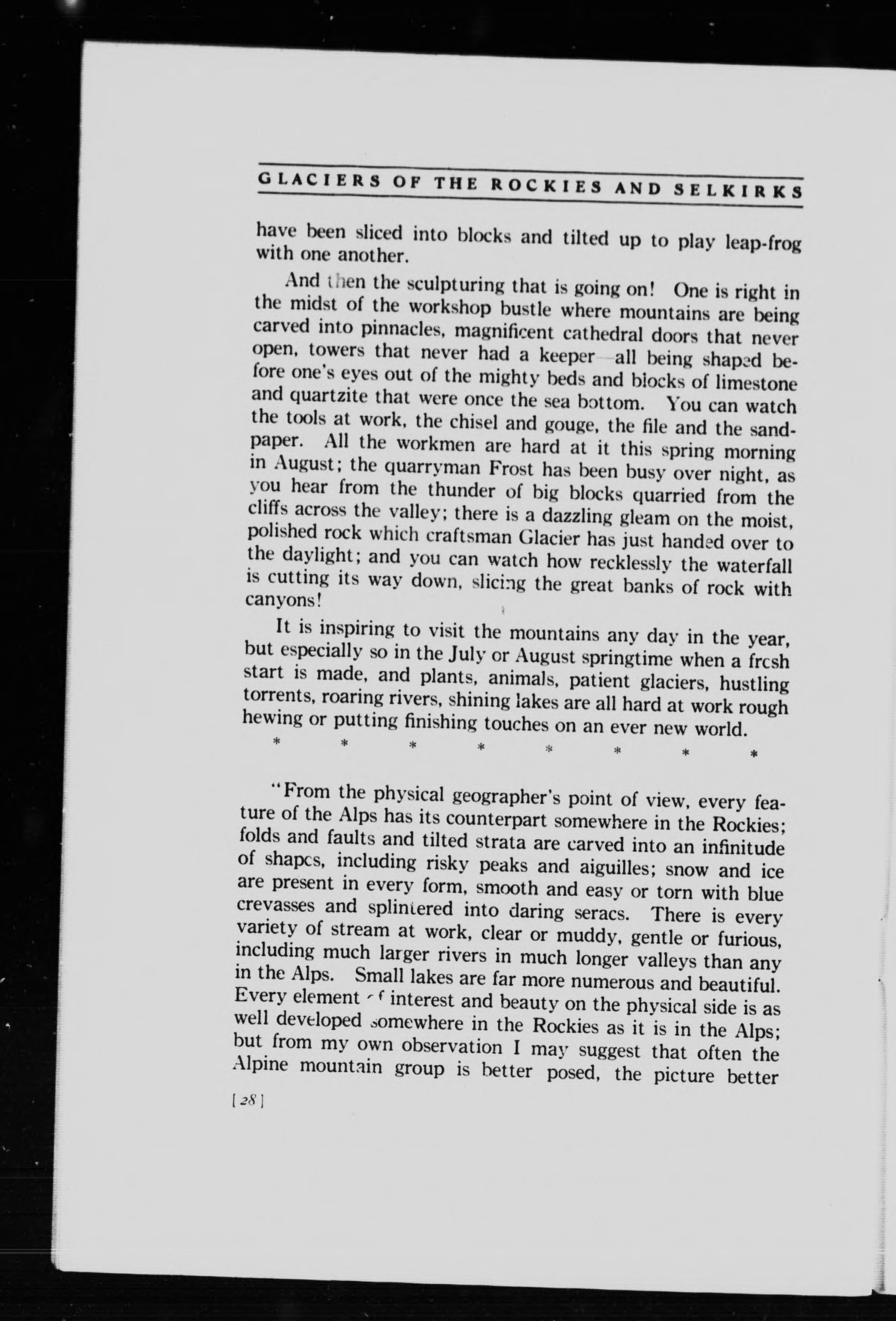 GLACIERS OF THE ROCKIES AND SELKIRKS

have been sliced into blocks and tilted up to play leap-frog with one another.

And then the sculpturing that is going on! One is right in the midst of the workshop bustle where mountains are being carved into pinnacles, magnificent cathedral doors that never open, towers that never had a keeper—all being shaped before one's eyes out of the mighty beds and blocks of limestone and quartzite that were once the sea bottom. You can watch the tools at work, the chisel and gouge, the file and the sandpaper. All the workmen are hard at it this spring morning in August; the quarryman Frost has been busy over night, as you hear from the thunder of big blocks quarried from the cliffs across the valley; there is a dazzling gleam on the moist, polished rock which craftsman Glacier has just handed over to the daylight; and you can watch how recklessly the waterfall is cutting its way down, slicing the great banks of rock with canyons!

It is inspiring to visit the mountains any day in the year, but especially so in the July or August springtime when a fresh start is made, and plants, animals, patient glaciers, hustling torrents, roaring rivers, shining lakes are all hard at work rough hewing or putting finishing touches on an ever new world.

* * * * * * * *

"From the physical geographer's point of view, every feature of the Alps has its counterpart somewhere in the Rockies; folds and faults and tilted strata are carved into an infinitude of shapes, including risky peaks and aiguilles; snow and ice are present in every form, smooth and easy or torn with blue crevasses and splintered into daring seracs. There is every variety of stream at work, clear or muddy, gentle or furious, including much larger rivers in much longer valleys than any in the Alps. Small lakes are far more numerous and beautiful. Every element of interest and beauty on the physical side is as well developed somewhere in the Rockies as it is in the Alps; but from my own observation I may suggest that often the Alpine mountain group is better posed, the picture better

[28]